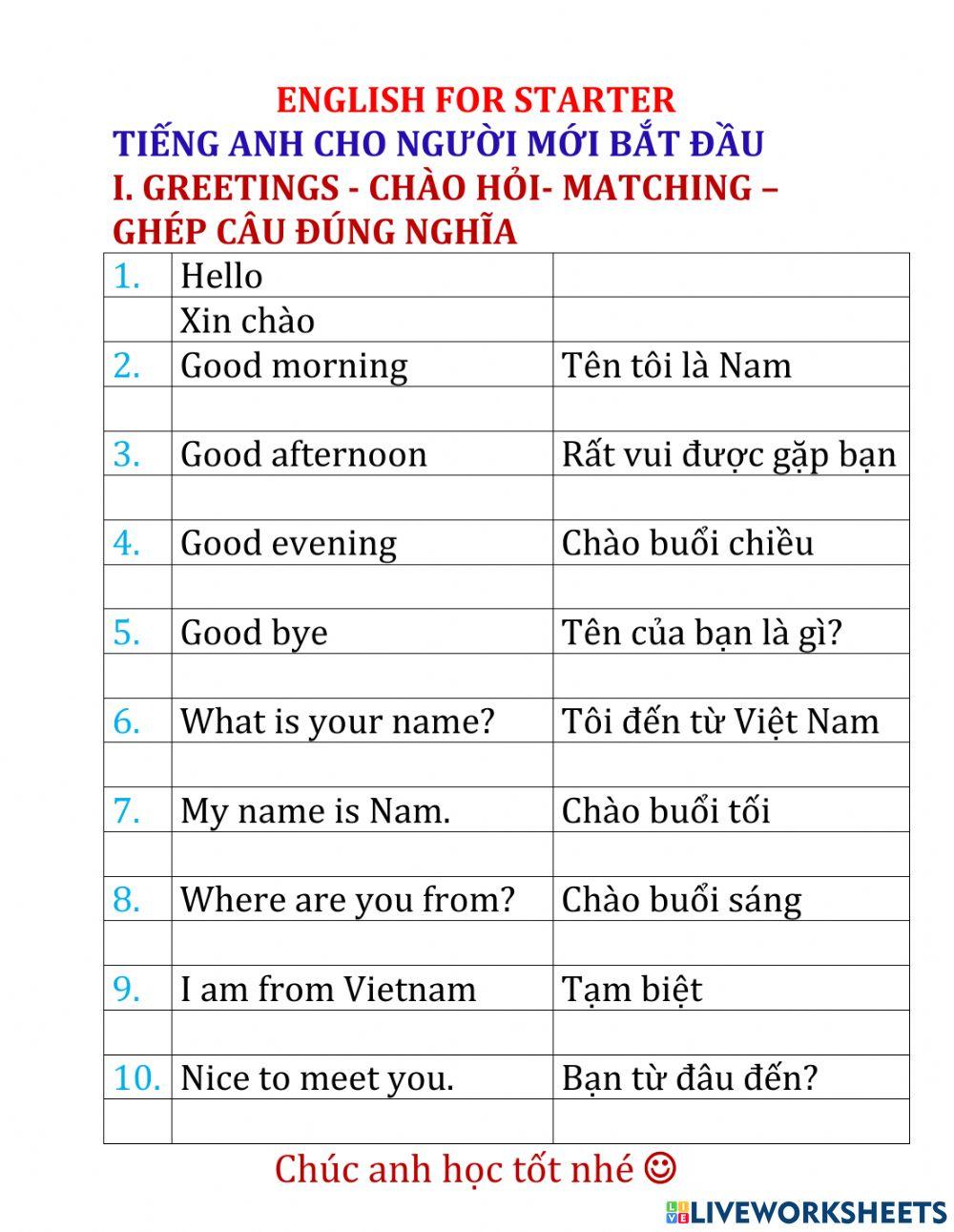 ENGLISH FOR STARTER

TIẾNG ANH CHO NGƯỜI MỚI BẮT ĐẦU

I. GREETINGS - CHÀO HỎI- MATCHING – GHÉP CÂU ĐÚNG NGHĨA

| | | |
|---|---|---|
| 1. | Hello | |
| | Xin chào | |
| 2. | Good morning | Tên tôi là Nam |
| | | |
| 3. | Good afternoon | Rất vui được gặp bạn |
| | | |
| 4. | Good evening | Chào buổi chiều |
| | | |
| 5. | Good bye | Tên của bạn là gì? |
| | | |
| 6. | What is your name? | Tôi đến từ Việt Nam |
| | | |
| 7. | My name is Nam. | Chào buổi tối |
| | | |
| 8. | Where are you from? | Chào buổi sáng |
| | | |
| 9. | I am from Vietnam | Tạm biệt |
| | | |
| 10. | Nice to meet you. | Bạn từ đâu đến? |
| | | |

Chúc anh học tốt nhé ☺

LIVEWORKSHEETS